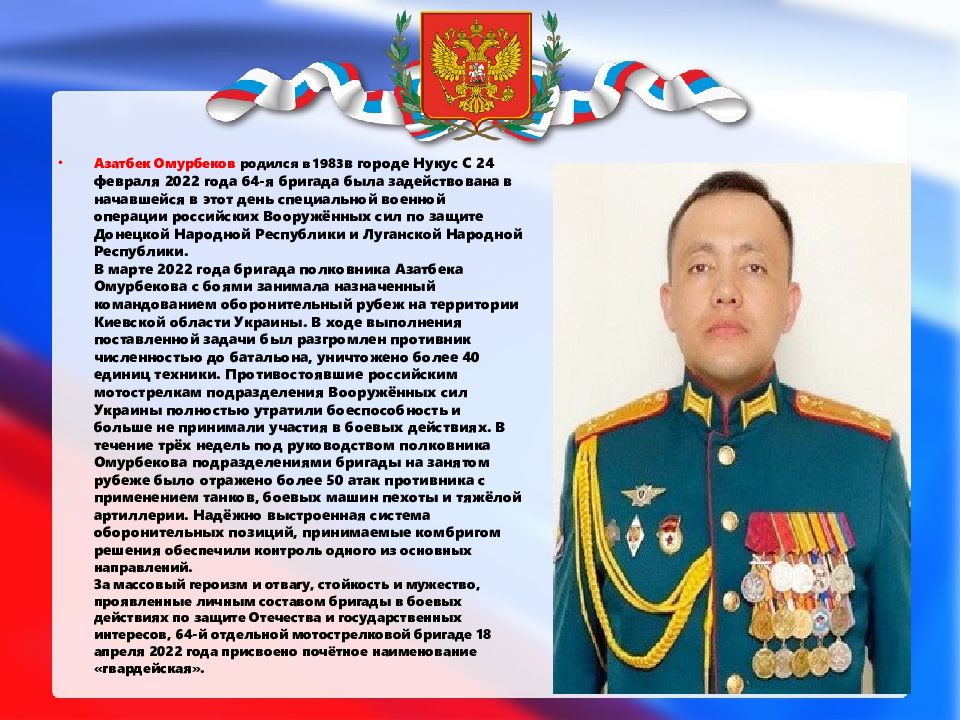 • Азатбек Омурбеков родился в 1983в городе Нукус С 24 февраля 2022 года 64-я бригада была задействована в начавшейся в этот день специальной военной операции российских Вооружённых сил по защите Донецкой Народной Республики и Луганской Народной Республики.
В марте 2022 года бригада полковника Азатбека Омурбекова с боями занимала назначенный командованием оборонительный рубеж на территории Киевской области Украины. В ходе выполнения поставленной задачи был разгромлен противник численностью до батальона, уничтожено более 40 единиц техники. Противостоявшие российским мотострелкам подразделения Вооружённых сил Украины полностью утратили боеспособность и больше не принимали участия в боевых действиях. В течение трёх недель под руководством полковника Омурбекова подразделениями бригады на занятом рубеже было отражено более 50 атак противника с применением танков, боевых машин пехоты и тяжёлой артиллерии. Надёжно выстроенная система оборонительных позиций, принимаемые комбригом решения обеспечили контроль одного из основных направлений.
За массовый героизм и отвагу, стойкость и мужество, проявленные личным составом бригады в боевых действиях по защите Отечества и государственных интересов, 64-й отдельной мотострелковой бригаде 18 апреля 2022 года присвоено почётное наименование «гвардейская».